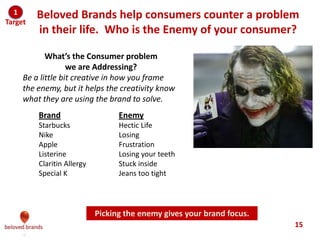 1
Target

Beloved Brands help consumers counter a problem in their life. Who is the Enemy of your consumer?

What's the Consumer problem we are Addressing?
Be a little bit creative in how you frame the enemy, but it helps the creativity know what they are using the brand to solve.

| Brand | Enemy |
|---|---|
| Starbucks | Hectic Life |
| Nike | Losing |
| Apple | Frustration |
| Listerine | Losing your teeth |
| Claritin Allergy | Stuck inside |
| Special K | Jeans too tight |

Picking the enemy gives your brand focus.

beloved brands

15